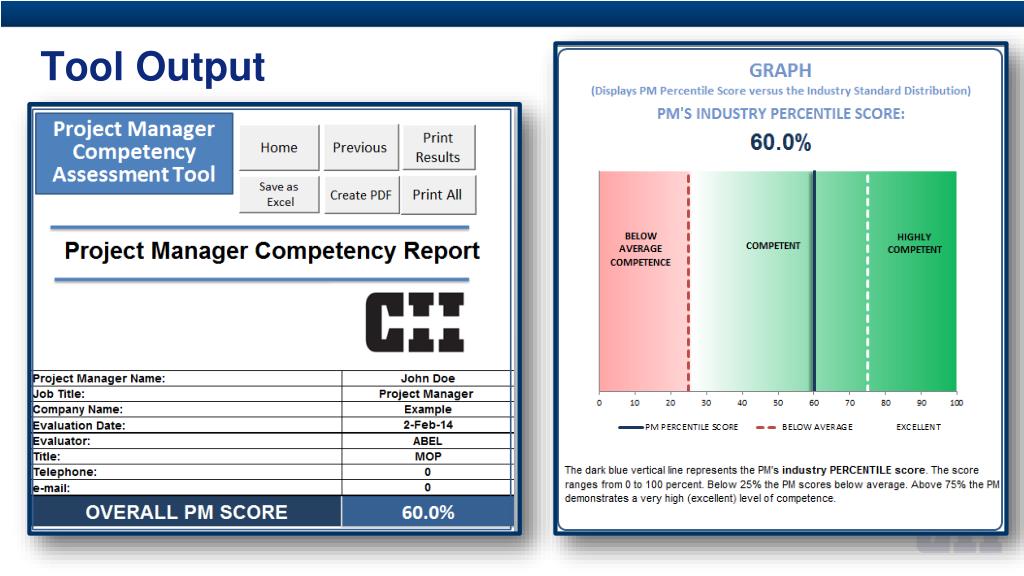 Tool Output

Project Manager Competency Assessment Tool

Home

Previous

Print Results

Save as Excel

Create PDF

Print All

Project Manager Competency Report

CII

Project Manager Name: John Doe
Job Title: Project Manager
Company Name: Example
Evaluation Date: 2-Feb-14
Evaluator: ABEL
Title: MOP
Telephone: 0
e-mail: 0

OVERALL PM SCORE 60.0%

GRAPH
(Displays PM Percentile Score versus the Industry Standard Distribution)

PM'S INDUSTRY PERCENTILE SCORE:

60.0%

BELOW AVERAGE COMPETENCE

COMPETENT

HIGHLY COMPETENT

0 10 20 30 40 50 60 70 80 90 100

PM PERCENTILE SCORE
BELOW AVERAGE
EXCELLENT

The dark blue vertical line represents the PM's industry PERCENTILE score. The score ranges from 0 to 100 percent. Below 25% the PM scores below average. Above 75% the PM demonstrates a very high (excellent) level of competence.